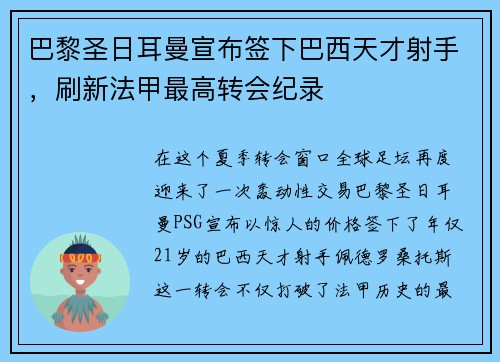 巴黎圣日耳曼宣布签下巴西天才射手，刷新法甲最高转会纪录

在这个夏季转会窗口全球足坛再度迎来了一次轰动性交易巴黎圣日耳曼PSG宣布以惊人的价格签下了年仅21岁的巴西天才射手佩德罗桑托斯这一转会不仅打破了法甲历史的最